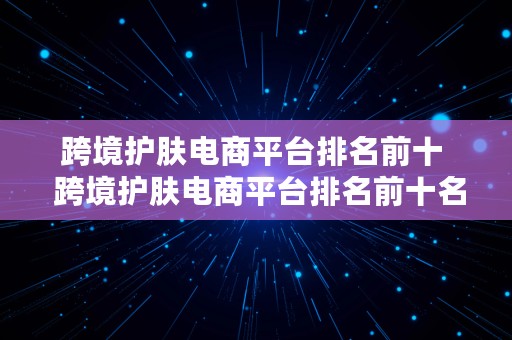 跨境护肤电商平台排名前十 跨境护肤电商平台排名前十名